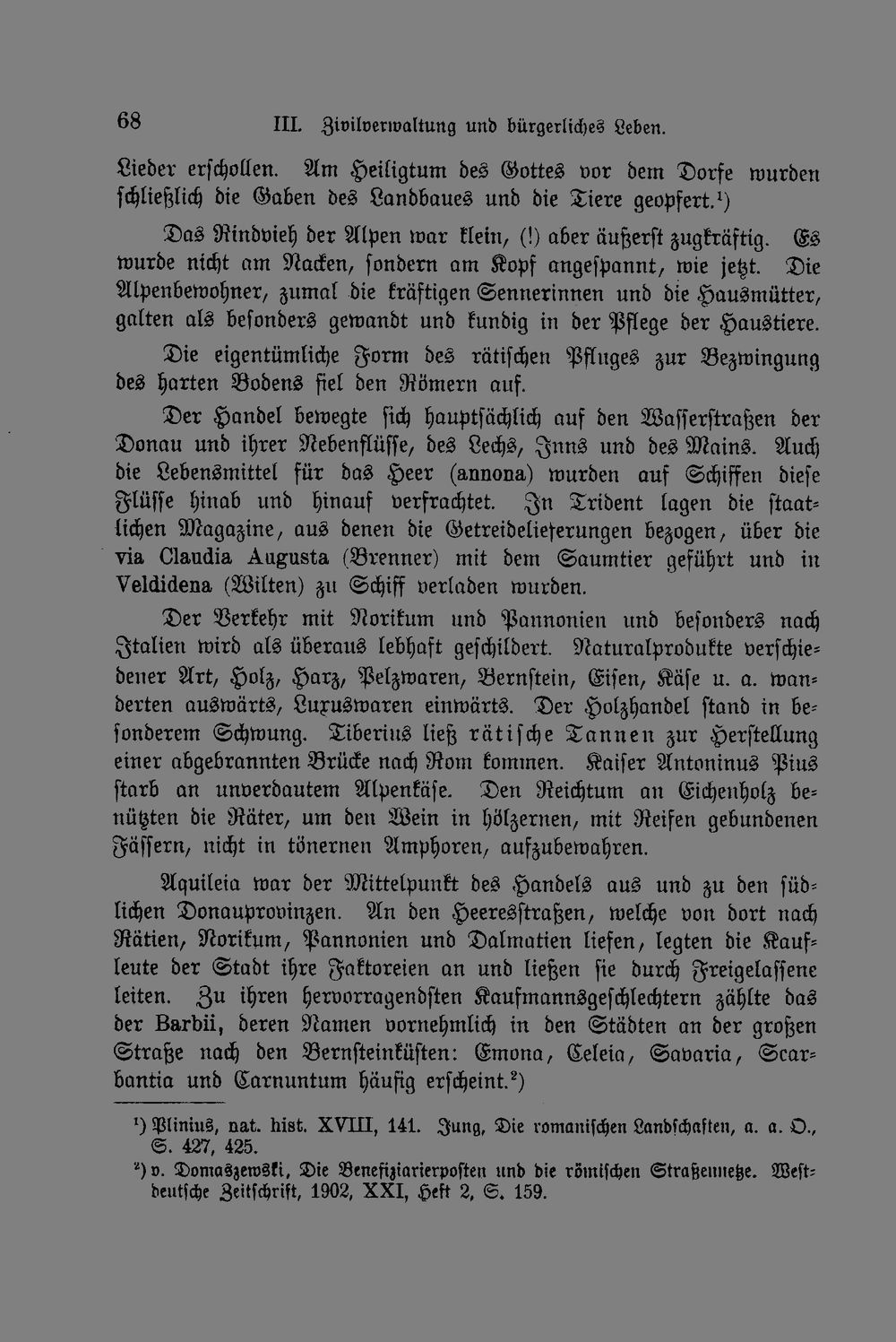 68 III. Zivilverwaltung und bürgerliches Leben.

Lieder erschollen. Am Heiligtum des Gottes vor dem Dorfe wurden schließlich die Gaben des Landbaues und die Tiere geopfert.$^{1}$)

Das Rindvieh der Alpen war klein, (!) aber äußerst zugkräftig. Es wurde nicht am Nacken, sondern am Kopf angespannt, wie jetzt. Die Alpenbewohner, zumal die kräftigen Sennerinnen und die Hausmütter, galten als besonders gewandt und kundig in der Pflege der Haustiere.

Die eigentümliche Form des rätischen Pfluges zur Bezwingung des harten Bodens fiel den Römern auf.

Der Handel bewegte sich hauptsächlich auf den Wasserstraßen der Donau und ihrer Nebenflüsse, des Lechs, Inns und des Mains. Auch die Lebensmittel für das Heer (annona) wurden auf Schiffen diese Flüsse hinab und hinauf verfrachtet. In Trident lagen die staatlichen Magazine, aus denen die Getreidelieferungen bezogen, über die via Claudia Augusta (Brenner) mit dem Saumtier geführt und in Veldidena (Wilten) zu Schiff verladen wurden.

Der Verkehr mit Norikum und Pannonien und besonders nach Italien wird als überaus lebhaft geschildert. Naturalprodukte verschiedener Art, Holz, Harz, Pelzwaren, Bernstein, Eisen, Käse u. a. wanderten auswärts, Luxuswaren einwärts. Der Holzhandel stand in besonderem Schwung. Tiberius ließ rätische Tannen zur Herstellung einer abgebrannten Brücke nach Rom kommen. Kaiser Antoninus Pius starb an unverdautem Alpenkäse. Den Reichtum an Eichenholz benützten die Räter, um den Wein in hölzernen, mit Reifen gebundenen Fässern, nicht in tönernen Amphoren, aufzubewahren.

Aquileia war der Mittelpunkt des Handels aus und zu den südlichen Donauprovinzen. An den Heeresstraßen, welche von dort nach Rätien, Norikum, Pannonien und Dalmatien liefen, legten die Kaufleute der Stadt ihre Faktoreien an und ließen sie durch Freigelassene leiten. Zu ihren hervorragendsten Kaufmannsgeschlechtern zählte das der Barbii, deren Namen vornehmlich in den Städten an der großen Straße nach den Bernsteinküsten: Emona, Celeia, Savaria, Scarbantia und Carnuntum häufig erscheint.$^{2}$)

$^{1}$) Plinius, nat. hist. XVIII, 141. Jung, Die romanischen Landschaften, a. a. O., S. 427, 425.

$^{2}$) v. Domaszewski, Die Benefiziarierposten und die römischen Straßennetze. Westdeutsche Zeitschrift, 1902, XXI, Heft 2, S. 159.